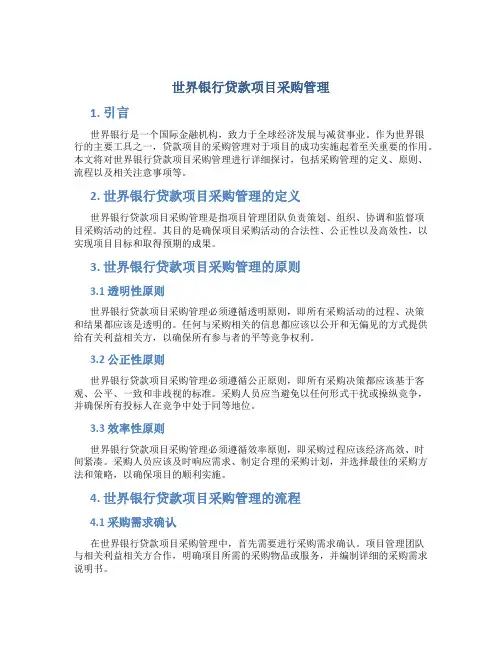 世界银行贷款项目采购管理

1. 引言

世界银行是一个国际金融机构，致力于全球经济发展与减贫事业。作为世界银行的主要工具之一，贷款项目的采购管理对于项目的成功实施起着至关重要的作用。本文将对世界银行贷款项目采购管理进行详细探讨，包括采购管理的定义、原则、流程以及相关注意事项等。

2. 世界银行贷款项目采购管理的定义

世界银行贷款项目采购管理是指项目管理团队负责策划、组织、协调和监督项目采购活动的过程。其目的是确保项目采购活动的合法性、公正性以及高效性，以实现项目目标和取得预期的成果。

3. 世界银行贷款项目采购管理的原则

3.1 透明性原则

世界银行贷款项目采购管理必须遵循透明原则，即所有采购活动的过程、决策和结果都应该是透明的。任何与采购相关的信息都应该以公开和无偏见的方式提供给有关利益相关方，以确保所有参与者的平等竞争权利。

3.2 公正性原则

世界银行贷款项目采购管理必须遵循公正原则，即所有采购决策都应该基于客观、公平、一致和非歧视的标准。采购人员应当避免以任何形式干扰或操纵竞争，并确保所有投标人在竞争中处于同等地位。

3.3 效率性原则

世界银行贷款项目采购管理必须遵循效率原则，即采购过程应该经济高效、时间紧凑。采购人员应该及时响应需求、制定合理的采购计划，并选择最佳的采购方法和策略，以确保项目的顺利实施。

4. 世界银行贷款项目采购管理的流程

4.1 采购需求确认

在世界银行贷款项目采购管理中，首先需要进行采购需求确认。项目管理团队与相关利益相关方合作，明确项目所需的采购物品或服务，并编制详细的采购需求说明书。